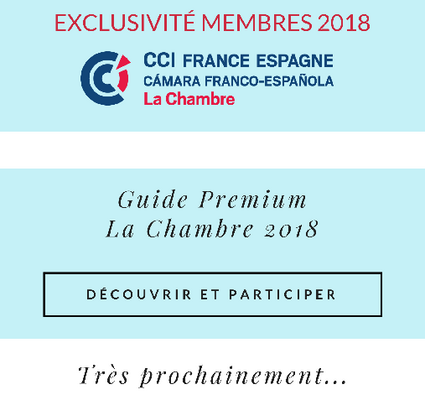 EXCLUSIVITÉ MEMBRES 2018

CCI FRANCE ESPAGNE
CÁMARA FRANCO-ESPAÑOLA
La Chambre

Guide Premium
La Chambre 2018

DÉCOUVRIR ET PARTICIPER

Très prochainement...